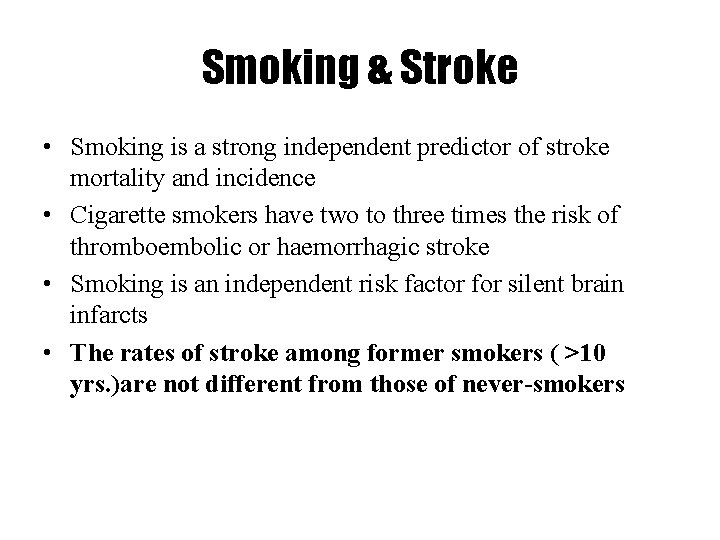 Smoking & Stroke

• Smoking is a strong independent predictor of stroke mortality and incidence
• Cigarette smokers have two to three times the risk of thromboembolic or haemorrhagic stroke
• Smoking is an independent risk factor for silent brain infarcts
• The rates of stroke among former smokers ( >10 yrs.)are not different from those of never-smokers